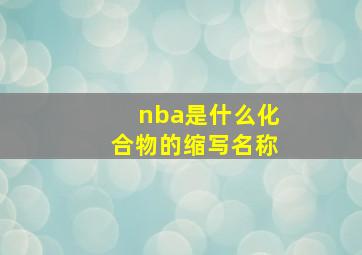 nba是什么化合物的缩写名称